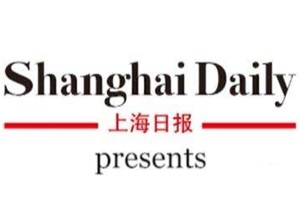 Shanghai Daily
上海日报
presents